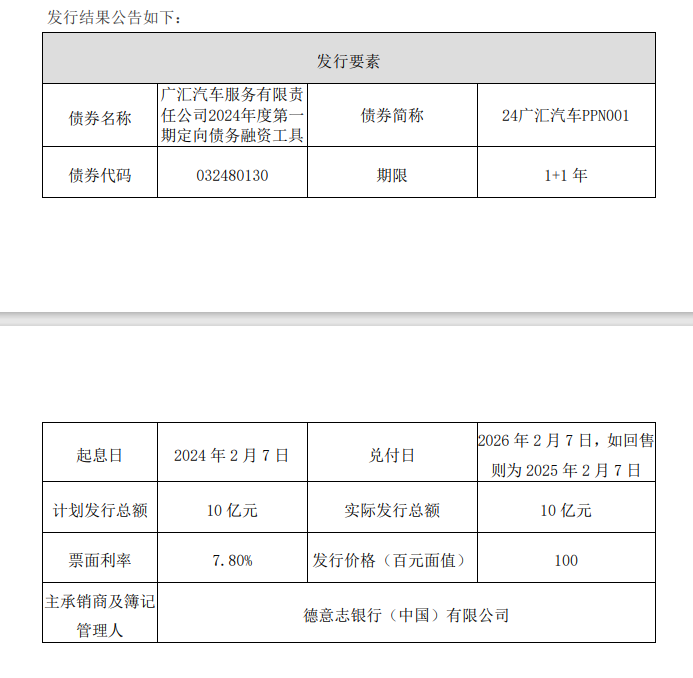 发行结果公告如下：

| 发行要素 | | | |
|---|---|---|---|
| 债券名称 | 广汇汽车服务有限责任公司2024年度第一期定向债务融资工具 | 债券简称 | 24广汇汽车PPN001 |
| 债券代码 | 032480130 | 期限 | 1+1年 |

| 起息日 | 2024年2月7日 | 兑付日 | 2026年2月7日，如回售则为2025年2月7日 |
|---|---|---|---|
| 计划发行总额 | 10亿元 | 实际发行总额 | 10亿元 |
| 票面利率 | 7.80% | 发行价格（百元面值） | 100 |
| 主承销商及簿记管理人 | 德意志银行（中国）有限公司 | | |